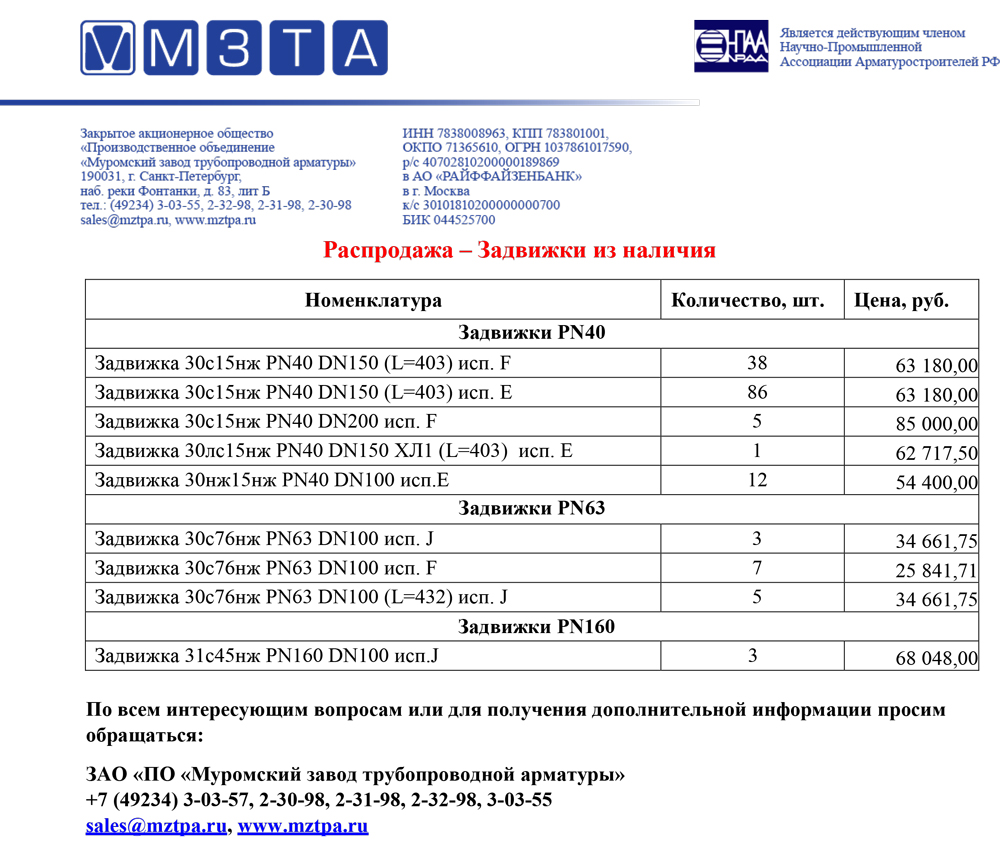 МЗТА

НПАА

Является действующим членом Научно-Промышленной Ассоциации Арматуростроителей РФ

Закрытое акционерное общество «Производственное объединение «Муромский завод трубопроводной арматуры» 190031, г. Санкт-Петербург, наб. реки Фонтанки, д. 83, лит Б тел.: (49234) 3-03-55, 2-32-98, 2-31-98, 2-30-98 sales@mztpa.ru, www.mztpa.ru

ИНН 7838008963, КПП 783801001, ОКПО 71365610, ОГРН 1037861017590, р/с 40702810200000189869 в АО «РАЙФФАЙЗЕНБАНК» в г. Москва к/с 30101810200000000700 БИК 044525700

Распродажа – Задвижки из наличия

| Номенклатура | Количество, шт. | Цена, руб. |
|---|---|---|
| Задвижки PN40 | | |
| Задвижка 30с15нж PN40 DN150 (L=403) исп. F | 38 | 63 180,00 |
| Задвижка 30с15нж PN40 DN150 (L=403) исп. E | 86 | 63 180,00 |
| Задвижка 30с15нж PN40 DN200 исп. F | 5 | 85 000,00 |
| Задвижка 30лс15нж PN40 DN150 ХЛ1 (L=403) исп. E | 1 | 62 717,50 |
| Задвижка 30нж15нж PN40 DN100 исп.E | 12 | 54 400,00 |
| Задвижки PN63 | | |
| Задвижка 30с76нж PN63 DN100 исп. J | 3 | 34 661,75 |
| Задвижка 30с76нж PN63 DN100 исп. F | 7 | 25 841,71 |
| Задвижка 30с76нж PN63 DN100 (L=432) исп. J | 5 | 34 661,75 |
| Задвижки PN160 | | |
| Задвижка 31с45нж PN160 DN100 исп.J | 3 | 68 048,00 |

По всем интересующим вопросам или для получения дополнительной информации просим обращаться:

ЗАО «ПО «Муромский завод трубопроводной арматуры»
+7 (49234) 3-03-57, 2-30-98, 2-31-98, 2-32-98, 3-03-55
sales@mztpa.ru, www.mztpa.ru